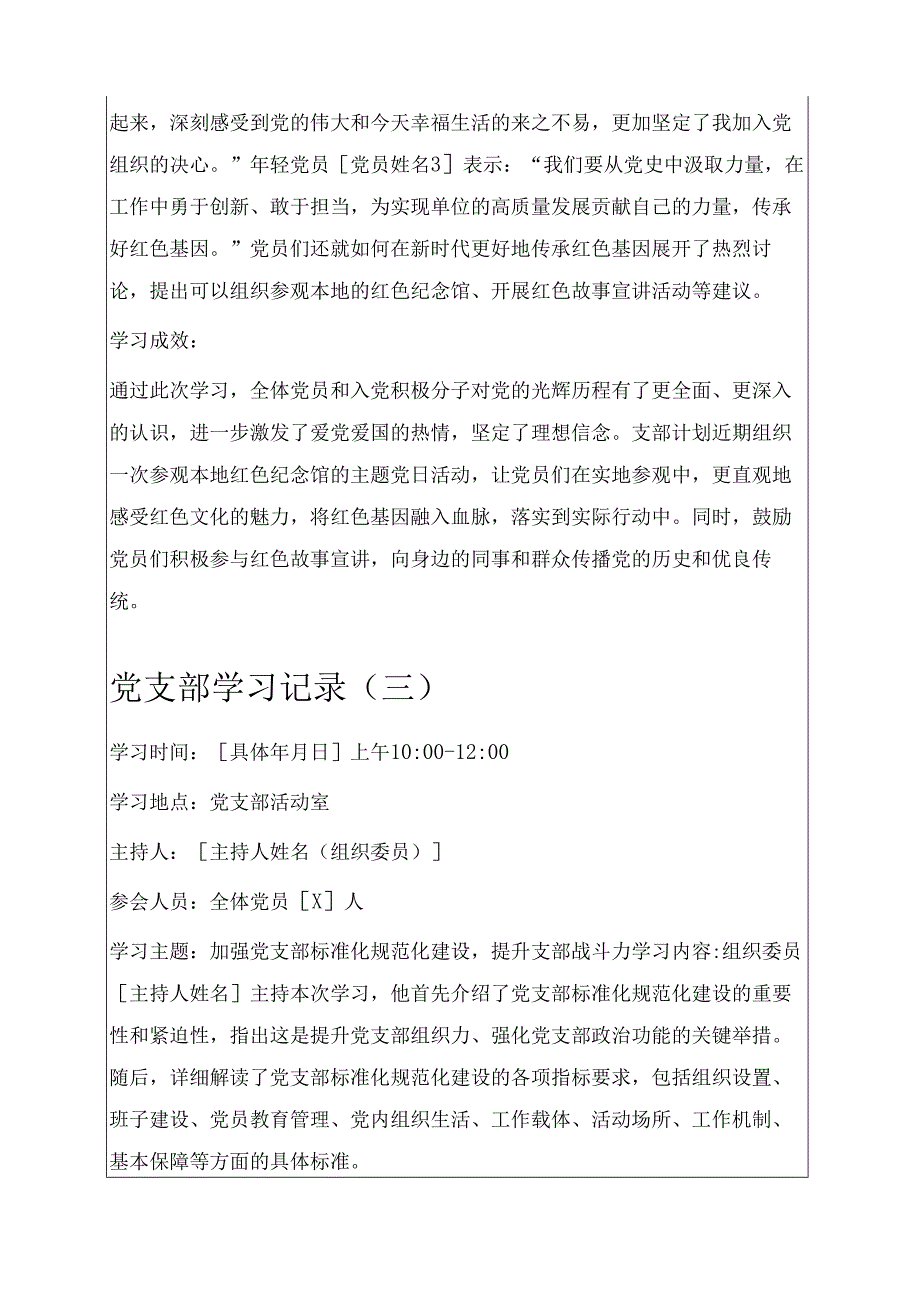 起来，深刻感受到党的伟大和今天幸福生活的来之不易，更加坚定了我加入党组织的决心。”年轻党员［党员姓名3］表示：“我们要从党史中汲取力量，在工作中勇于创新、敢于担当，为实现单位的高质量发展贡献自己的力量，传承好红色基因。”党员们还就如何在新时代更好地传承红色基因展开了热烈讨论，提出可以组织参观本地的红色纪念馆、开展红色故事宣讲活动等建议。

学习成效：

通过此次学习，全体党员和入党积极分子对党的光辉历程有了更全面、更深入的认识，进一步激发了爱党爱国的热情，坚定了理想信念。支部计划近期组织一次参观本地红色纪念馆的主题党日活动，让党员们在实地参观中，更直观地感受红色文化的魅力，将红色基因融入血脉，落实到实际行动中。同时，鼓励党员们积极参与红色故事宣讲，向身边的同事和群众传播党的历史和优良传统。

党支部学习记录（三）

学习时间：［具体年月日］上午10:00-12:00

学习地点：党支部活动室

主持人：［主持人姓名（组织委员）］

参会人员：全体党员［X］人

学习主题：加强党支部标准化规范化建设，提升支部战斗力学习内容:组织委员［主持人姓名］主持本次学习，他首先介绍了党支部标准化规范化建设的重要性和紧迫性，指出这是提升党支部组织力、强化党支部政治功能的关键举措。随后，详细解读了党支部标准化规范化建设的各项指标要求，包括组织设置、班子建设、党员教育管理、党内组织生活、工作载体、活动场所、工作机制、基本保障等方面的具体标准。